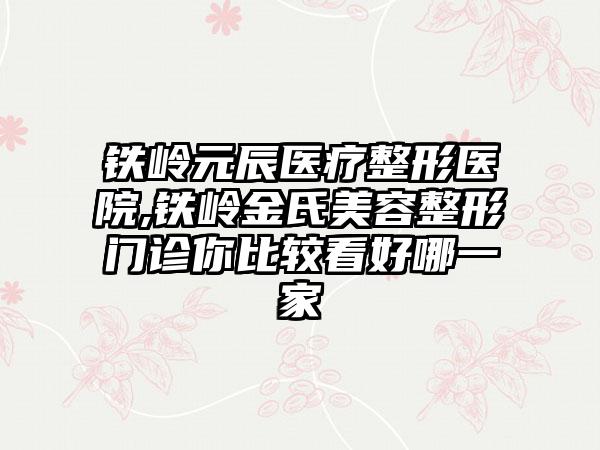 铁岭元辰医疗整形医院,铁岭金氏美容整形门诊你比较看好哪一家